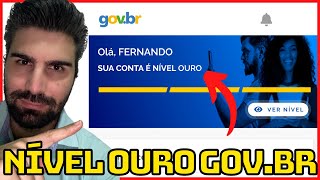 gov.br

Olá, FERNANDO
SUA CONTA É NÍVEL OURO

VER NÍVEL

NÍVEL OURO GOV.BR